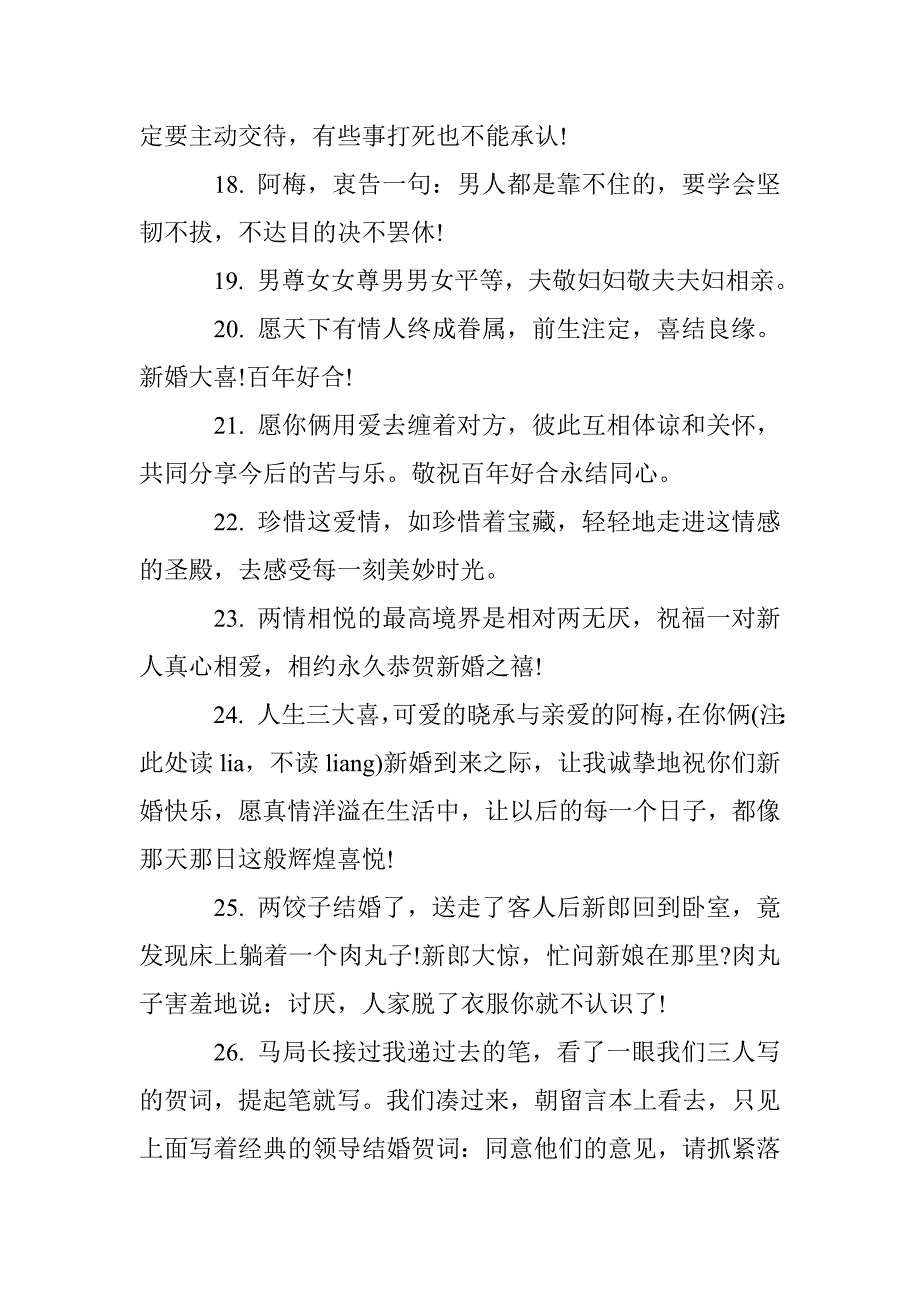 定要主动交待，有些事打死也不能承认!

18. 阿梅，衷告一句：男人都是靠不住的，要学会坚韧不拔，不达目的决不罢休!

19. 男尊女女尊男男女平等，夫敬妇妇敬夫夫妇相亲。

20. 愿天下有情人终成眷属，前生注定，喜结良缘。新婚大喜!百年好合!

21. 愿你俩用爱去缠着对方，彼此互相体谅和关怀，共同分享今后的苦与乐。敬祝百年好合永结同心。

22. 珍惜这爱情，如珍惜着宝藏，轻轻地走进这情感的圣殿，去感受每一刻美妙时光。

23. 两情相悦的最高境界是相对两无厌，祝福一对新人真心相爱，相约永久恭贺新婚之禧!

24. 人生三大喜，可爱的晓承与亲爱的阿梅，在你俩(注：此处读 lia，不读 liang)新婚到来之际，让我诚挚地祝你们新婚快乐，愿真情洋溢在生活中，让以后的每一个日子，都像那天那日这般辉煌喜悦!

25. 两饺子结婚了，送走了客人后新郎回到卧室，竟发现床上躺着一个肉丸子!新郎大惊，忙问新娘在那里?肉丸子害羞地说：讨厌，人家脱了衣服你就不认识了!

26. 马局长接过我递过去的笔，看了一眼我们三人写的贺词，提起笔就写。我们凑过来，朝留言本上看去，只见上面写着经典的领导结婚贺词：同意他们的意见，请抓紧落